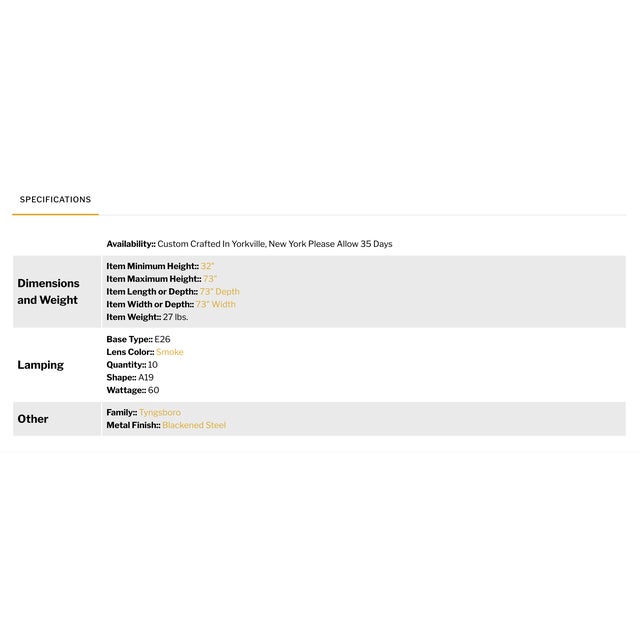 SPECIFICATIONS

| | |
|---|---|
| | **Availability::** Custom Crafted In Yorkville, New York Please Allow 35 Days |
| **Dimensions and Weight** | **Item Minimum Height::** 32" **Item Maximum Height::** 73" **Item Length or Depth::** 73" Depth **Item Width or Depth::** 73" Width **Item Weight::** 27 lbs. |
| **Lamping** | **Base Type::** E26 **Lens Color::** Smoke **Quantity::** 10 **Shape::** A19 **Wattage::** 60 |
| **Other** | **Family::** Tyngsboro **Metal Finish::** Blackened Steel |